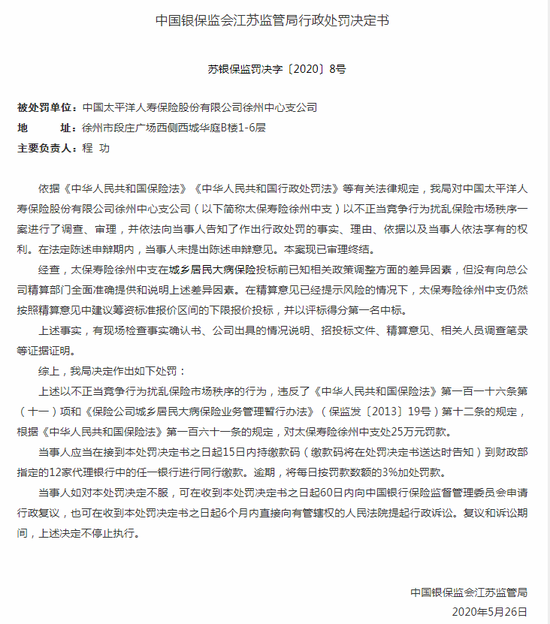 中国银保监会江苏监管局行政处罚决定书

苏银保监罚决字〔2020〕8号

被处罚单位：中国太平洋人寿保险股份有限公司徐州中心支公司
地　　址：徐州市段庄广场西侧西城华庭B楼1-6层
主要负责人：程　功

依据《中华人民共和国保险法》《中华人民共和国行政处罚法》等有关法律规定，我局对中国太平洋人寿保险股份有限公司徐州中心支公司（以下简称太保寿险徐州中支）以不正当竞争行为扰乱保险市场秩序一案进行了调查、审理，并依法向当事人告知了作出行政处罚的事实、理由、依据以及当事人依法享有的权利。在法定陈述申辩期内，当事人未提出陈述申辩意见。本案现已审理终结。

经查，太保寿险徐州中支在城乡居民大病保险投标前已知相关政策调整方面的差异因素，但没有向总公司精算部门全面准确提供和说明上述差异因素。在精算意见已经提示风险的情况下，太保寿险徐州中支仍然按照精算意见中建议筹资标准报价区间的下限报价投标，并以评标得分第一名中标。

上述事实，有现场检查事实确认书、公司出具的情况说明、招投标文件、精算意见、相关人员调查笔录等证据证明。

综上，我局决定作出如下处罚：

上述以不正当竞争行为扰乱保险市场秩序的行为，违反了《中华人民共和国保险法》第一百一十六条第（十一）项和《保险公司城乡居民大病保险业务管理暂行办法》（保监发〔2013〕19号）第十二条的规定，根据《中华人民共和国保险法》第一百六十一条的规定，对太保寿险徐州中支处25万元罚款。

当事人应当在接到本处罚决定书之日起15日内持缴款码（缴款码将在处罚决定书送达时告知）到财政部指定的12家代理银行中的任一银行进行同行缴款。逾期，将每日按罚款数额的3%加处罚款。

当事人如对本处罚决定不服，可在收到本处罚决定书之日起60日内向中国银行保险监督管理委员会申请行政复议，也可在收到本处罚决定书之日起6个月内直接向有管辖权的人民法院提起行政诉讼。复议和诉讼期间，上述决定不停止执行。

中国银保监会江苏监管局
2020年5月26日